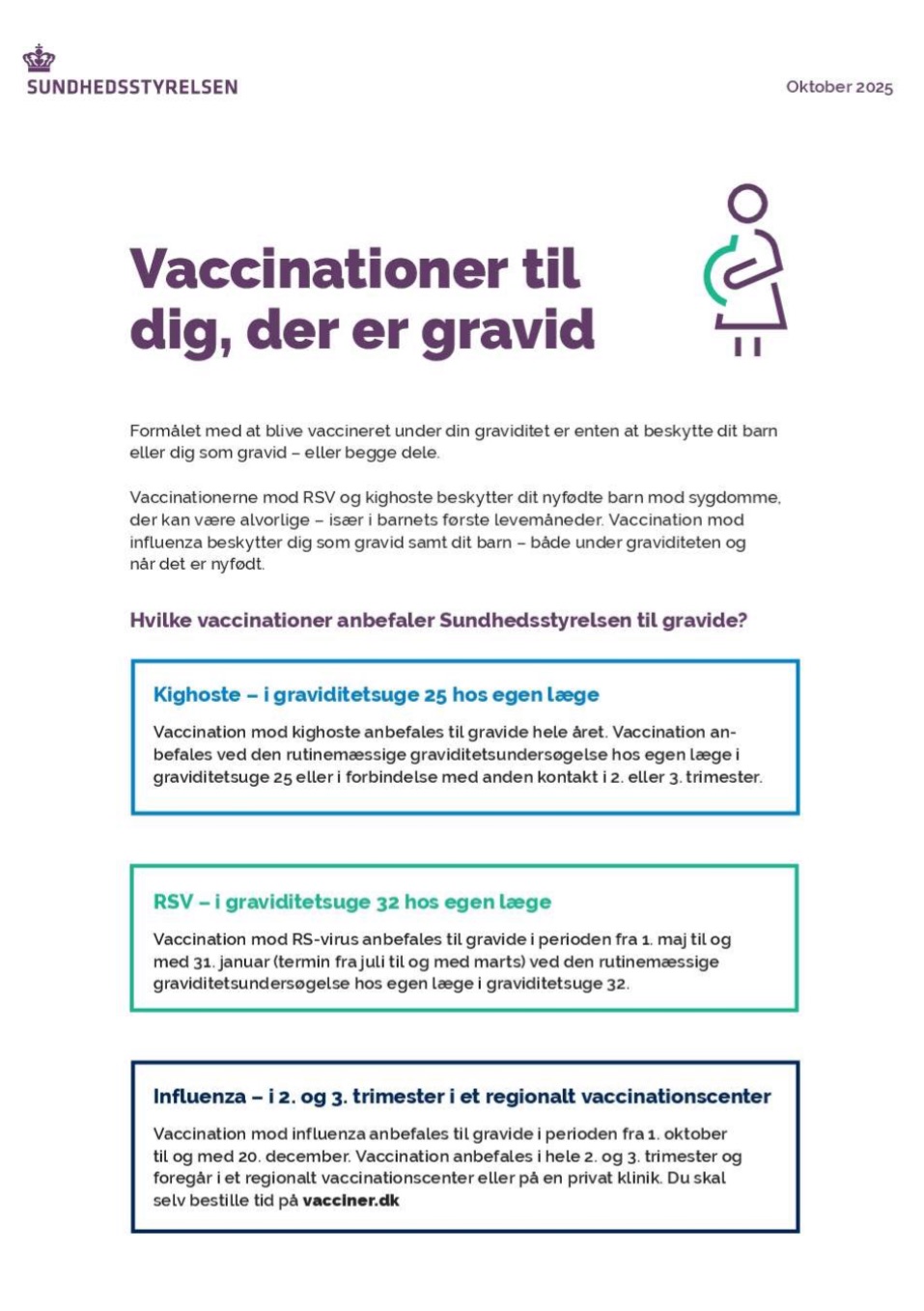 SUNDHEDSSTYRELSEN

Oktober 2025

Vaccinationer til dig, der er gravid

Formålet med at blive vaccineret under din graviditet er enten at beskytte dit barn eller dig som gravid – eller begge dele.

Vaccinationerne mod RSV og kighoste beskytter dit nyfødte barn mod sygdomme, der kan være alvorlige – især i barnets første levemåneder. Vaccination mod influenza beskytter dig som gravid samt dit barn – både under graviditeten og når det er nyfødt.

Hvilke vaccinationer anbefaler Sundhedsstyrelsen til gravide?

Kighoste – i graviditetsuge 25 hos egen læge

Vaccination mod kighoste anbefales til gravide hele året. Vaccination anbefales ved den rutinemæssige graviditetsundersøgelse hos egen læge i graviditetsuge 25 eller i forbindelse med anden kontakt i 2. eller 3. trimester.

RSV – i graviditetsuge 32 hos egen læge

Vaccination mod RS-virus anbefales til gravide i perioden fra 1. maj til og med 31. januar (termin fra juli til og med marts) ved den rutinemæssige graviditetsundersøgelse hos egen læge i graviditetsuge 32.

Influenza – i 2. og 3. trimester i et regionalt vaccinationscenter

Vaccination mod influenza anbefales til gravide i perioden fra 1. oktober til og med 20. december. Vaccination anbefales i hele 2. og 3. trimester og foregår i et regionalt vaccinationscenter eller på en privat klinik. Du skal selv bestille tid på vacciner.dk